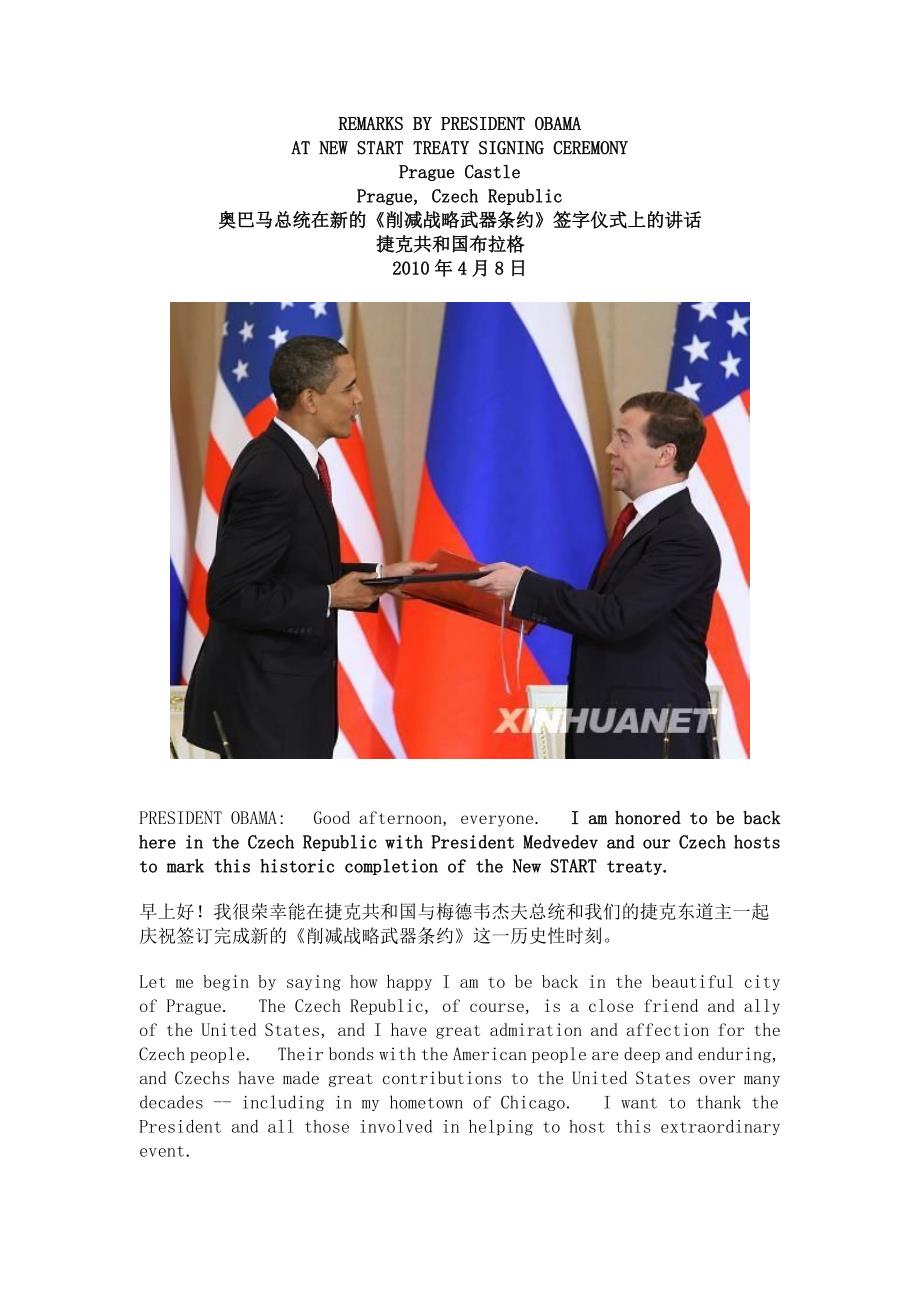 REMARKS BY PRESIDENT OBAMA
AT NEW START TREATY SIGNING CEREMONY
Prague Castle
Prague, Czech Republic
奥巴马总统在新的《削减战略武器条约》签字仪式上的讲话
捷克共和国布拉格
2010 年 4 月 8 日

XINHUANET

PRESIDENT OBAMA: Good afternoon, everyone. I am honored to be back here in the Czech Republic with President Medvedev and our Czech hosts to mark this historic completion of the New START treaty.

早上好！我很荣幸能在捷克共和国与梅德韦杰夫总统和我们的捷克东道主一起庆祝签订完成新的《削减战略武器条约》这一历史性时刻。

Let me begin by saying how happy I am to be back in the beautiful city of Prague. The Czech Republic, of course, is a close friend and ally of the United States, and I have great admiration and affection for the Czech people. Their bonds with the American people are deep and enduring, and Czechs have made great contributions to the United States over many decades -- including in my hometown of Chicago. I want to thank the President and all those involved in helping to host this extraordinary event.